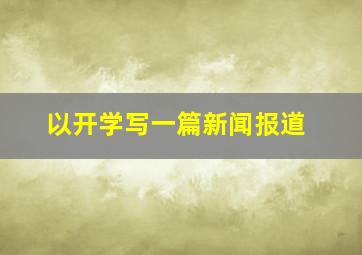 以开学写一篇新闻报道